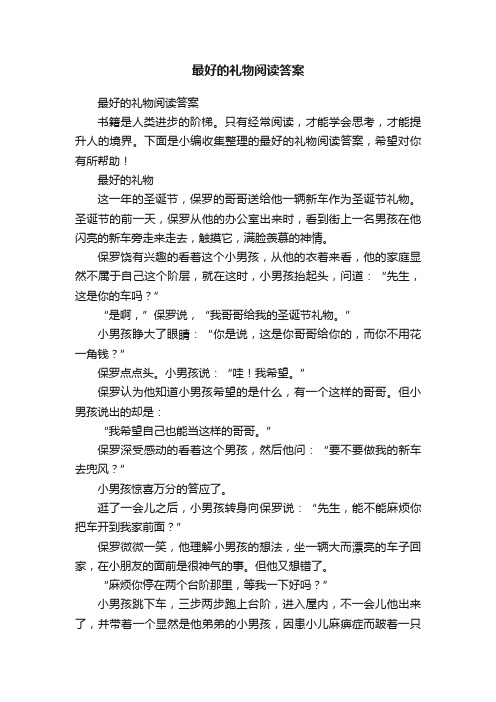 最好的礼物阅读答案

最好的礼物阅读答案

书籍是人类进步的阶梯。只有经常阅读，才能学会思考，才能提升人的境界。下面是小编收集整理的最好的礼物阅读答案，希望对你有所帮助！

最好的礼物

这一年的圣诞节，保罗的哥哥送给他一辆新车作为圣诞节礼物。圣诞节的前一天，保罗从他的办公室出来时，看到街上一名男孩在他闪亮的新车旁走来走去，触摸它，满脸羡慕的神情。

保罗饶有兴趣的看着这个小男孩，从他的衣着来看，他的家庭显然不属于自己这个阶层，就在这时，小男孩抬起头，问道：“先生，这是你的车吗？”

“是啊，”保罗说，“我哥哥给我的圣诞节礼物。”

小男孩睁大了眼睛：“你是说，这是你哥哥给你的，而你不用花一角钱？”

保罗点点头。小男孩说：“哇！我希望。”

保罗认为他知道小男孩希望的是什么，有一个这样的哥哥。但小男孩说出的却是：

“我希望自己也能当这样的哥哥。”

保罗深受感动的看着这个男孩，然后他问：“要不要做我的新车去兜风？”

小男孩惊喜万分的答应了。

逛了一会儿之后，小男孩转身向保罗说：“先生，能不能麻烦你把车开到我家前面？”

保罗微微一笑，他理解小男孩的想法，坐一辆大而漂亮的车子回家，在小朋友的面前是很神气的事。但他又想错了。

“麻烦你停在两个台阶那里，等我一下好吗？”

小男孩跳下车，三步两步跑上台阶，进入屋内，不一会儿他出来了，并带着一个显然是他弟弟的小男孩，因患小儿麻痹症而跛着一只